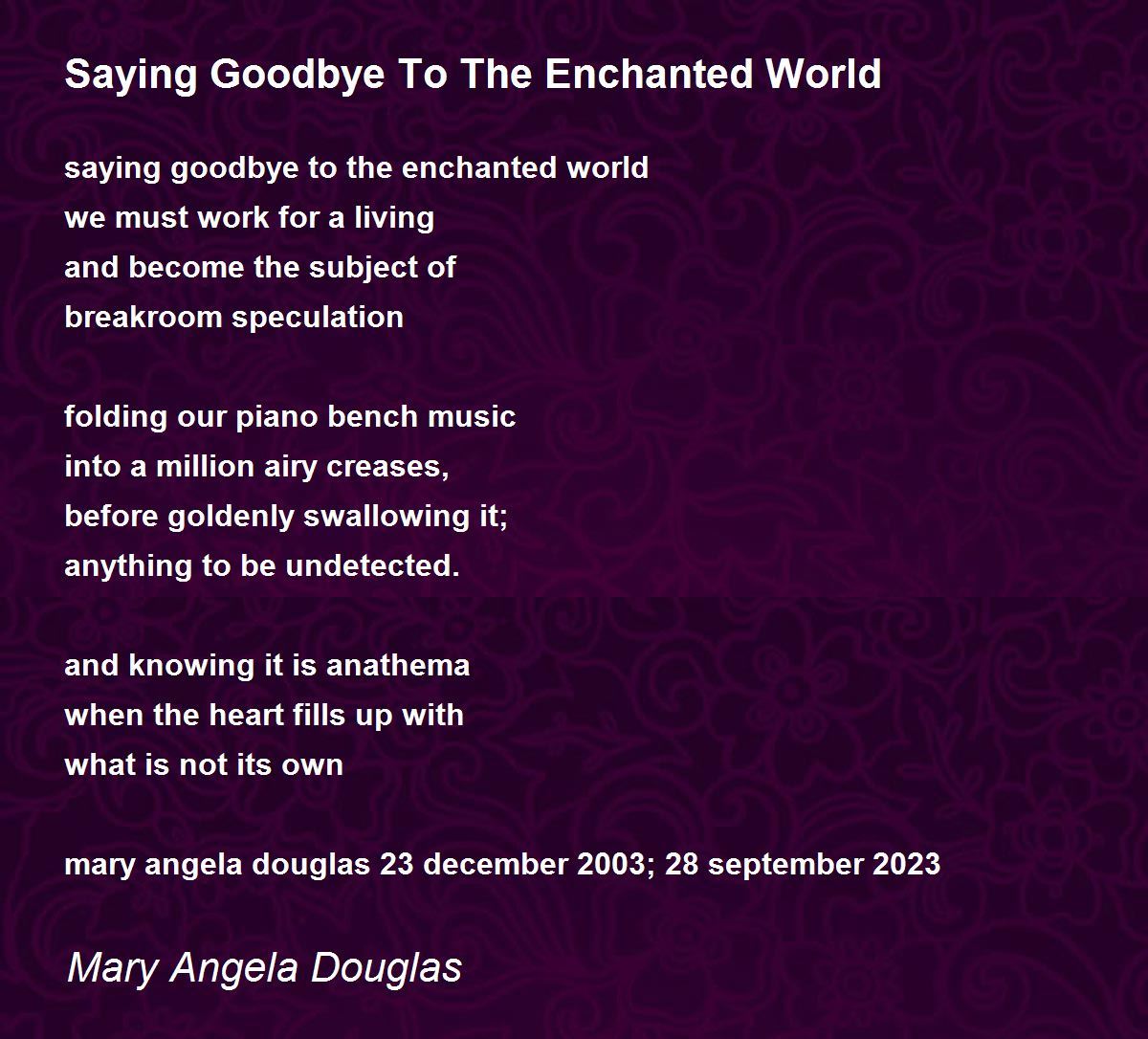 Saying Goodbye To The Enchanted World

saying goodbye to the enchanted world
we must work for a living
and become the subject of
breakroom speculation

folding our piano bench music
into a million airy creases,
before goldenly swallowing it;
anything to be undetected.

and knowing it is anathema
when the heart fills up with
what is not its own

mary angela douglas 23 december 2003; 28 september 2023

Mary Angela Douglas